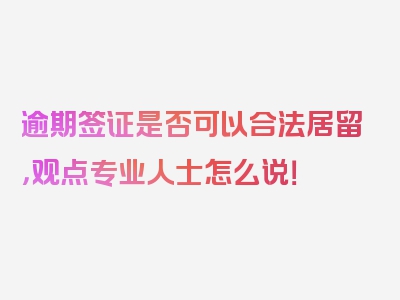 逾期签证是否可以合法居留,观点专业人士怎么说!